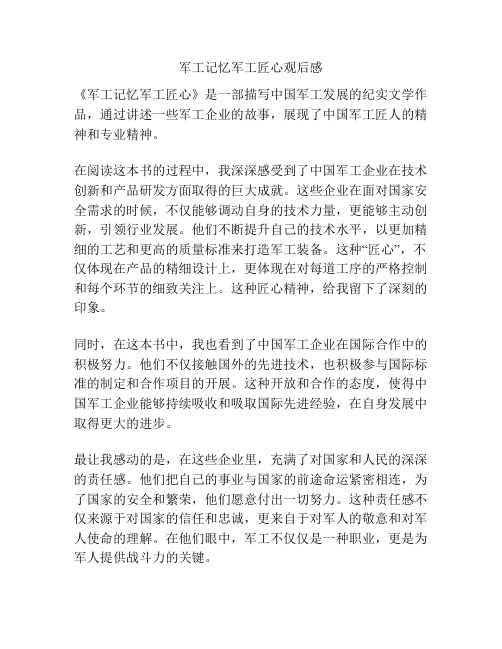 军工记忆军工匠心观后感

《军工记忆军工匠心》是一部描写中国军工发展的纪实文学作品，通过讲述一些军工企业的故事，展现了中国军工匠人的精神和专业精神。

在阅读这本书的过程中，我深深感受到了中国军工企业在技术创新和产品研发方面取得的巨大成就。这些企业在面对国家安全需求的时候，不仅能够调动自身的技术力量，更能够主动创新，引领行业发展。他们不断提升自己的技术水平，以更加精细的工艺和更高的质量标准来打造军工装备。这种“匠心”，不仅体现在产品的精细设计上，更体现在对每道工序的严格控制和每个环节的细致关注上。这种匠心精神，给我留下了深刻的印象。

同时，在这本书中，我也看到了中国军工企业在国际合作中的积极努力。他们不仅接触国外的先进技术，也积极参与国际标准的制定和合作项目的开展。这种开放和合作的态度，使得中国军工企业能够持续吸收和吸取国际先进经验，在自身发展中取得更大的进步。

最让我感动的是，在这些企业里，充满了对国家和人民的深深的责任感。他们把自己的事业与国家的前途命运紧密相连，为了国家的安全和繁荣，他们愿意付出一切努力。这种责任感不仅来源于对国家的信任和忠诚，更来自于对军人的敬意和对军人使命的理解。在他们眼中，军工不仅仅是一种职业，更是为军人提供战斗力的关键。